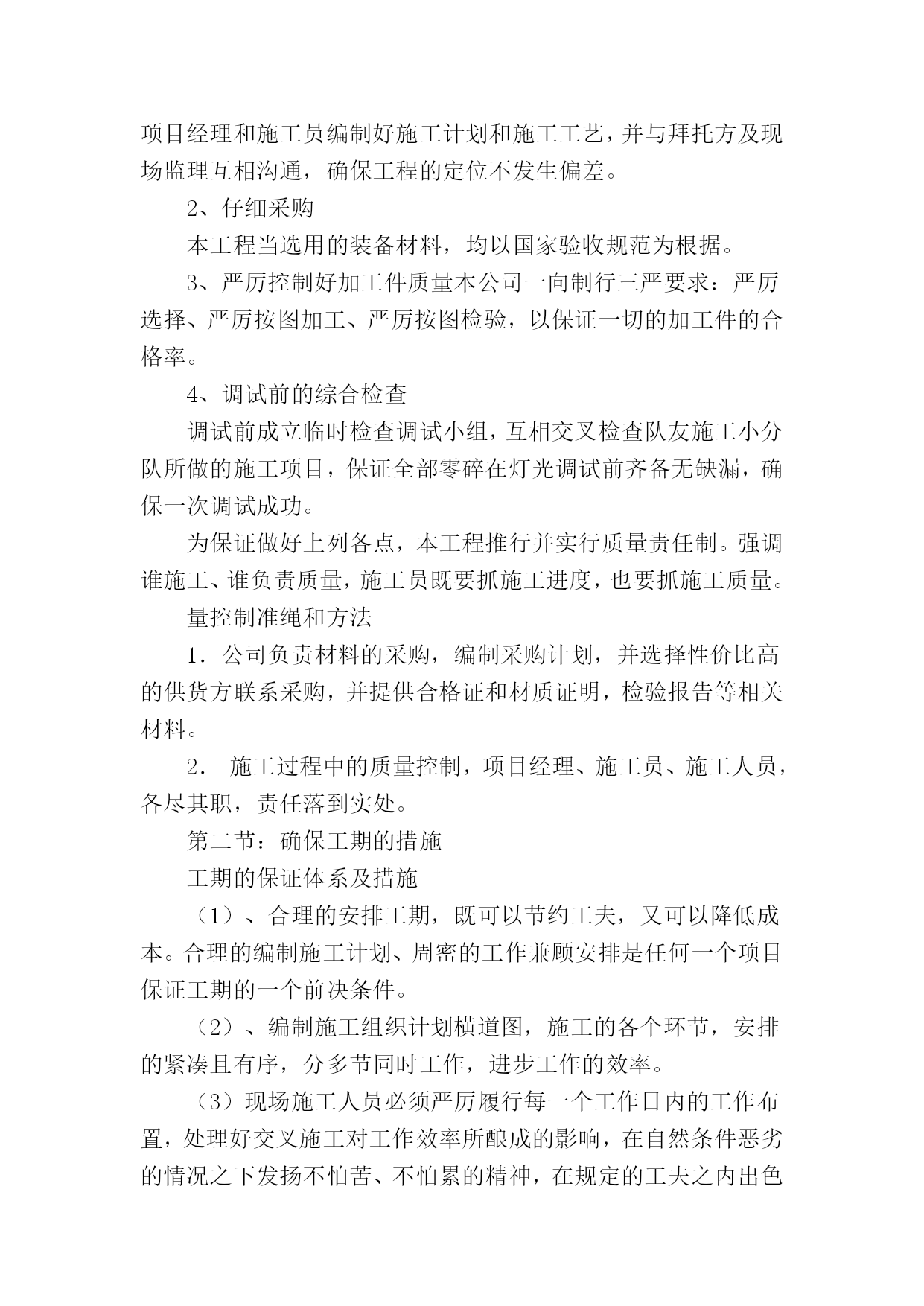 项目经理和施工员编制好施工计划和施工工艺，并与拜托方及现场监理互相沟通，确保工程的定位不发生偏差。

2、仔细采购

本工程当选用的装备材料，均以国家验收规范为根据。

3、严厉控制好加工件质量本公司一向制行三严要求：严厉选择、严厉按图加工、严厉按图检验，以保证一切的加工件的合格率。

4、调试前的综合检查

调试前成立临时检查调试小组，互相交叉检查队友施工小分队所做的施工项目，保证全部零碎在灯光调试前齐备无缺漏，确保一次调试成功。

为保证做好上列各点，本工程推行并实行质量责任制。强调谁施工、谁负责质量，施工员既要抓施工进度，也要抓施工质量。

量控制准绳和方法

1．公司负责材料的采购，编制采购计划，并选择性价比高的供货方联系采购，并提供合格证和材质证明，检验报告等相关材料。

2． 施工过程中的质量控制，项目经理、施工员、施工人员，各尽其职，责任落到实处。

第二节：确保工期的措施

工期的保证体系及措施

（1）、合理的安排工期，既可以节约工夫，又可以降低成本。合理的编制施工计划、周密的工作兼顾安排是任何一个项目保证工期的一个前决条件。

（2）、编制施工组织计划横道图，施工的各个环节，安排的紧凑且有序，分多节同时工作，进步工作的效率。

（3）现场施工人员必须严厉履行每一个工作日内的工作布置，处理好交叉施工对工作效率所酿成的影响，在自然条件恶劣的情况之下发扬不怕苦、不怕累的精神，在规定的工夫之内出色